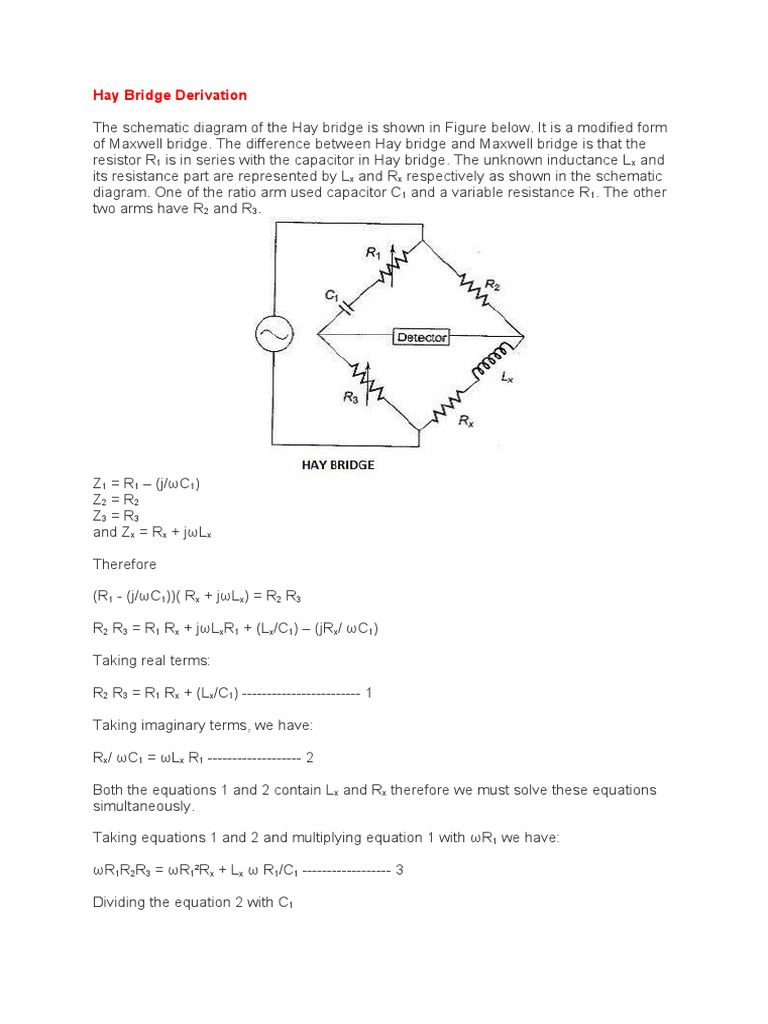 Hay Bridge Derivation

The schematic diagram of the Hay bridge is shown in Figure below. It is a modified form of Maxwell bridge. The difference between Hay bridge and Maxwell bridge is that the resistor $R_1$ is in series with the capacitor in Hay bridge. The unknown inductance $L_x$ and its resistance part are represented by $L_x$ and $R_x$ respectively as shown in the schematic diagram. One of the ratio arm used capacitor $C_1$ and a variable resistance $R_1$. The other two arms have $R_2$ and $R_3$.

$R_1$
$R_2$
$C_1$
Detector
$L_x$
$R_3$
$R_x$

HAY BRIDGE

$Z_1 = R_1 – (j/\omega C_1)$
$Z_2 = R_2$
$Z_3 = R_3$
and $Z_x = R_x + j\omega L_x$

Therefore

$(R_1 - (j/\omega C_1))( R_x + j\omega L_x) = R_2 R_3$

$R_2 R_3 = R_1 R_x + j\omega L_x R_1 + (L_x/C_1) – (jR_x/ \omega C_1)$

Taking real terms:

$R_2 R_3 = R_1 R_x + (L_x/C_1)$ ------------------------ 1

Taking imaginary terms, we have:

$R_x/ \omega C_1 = \omega L_x R_1$ ------------------- 2

Both the equations 1 and 2 contain $L_x$ and $R_x$ therefore we must solve these equations simultaneously.

Taking equations 1 and 2 and multiplying equation 1 with $\omega R_1$ we have:

$\omega R_1 R_2 R_3 = \omega R_1^2 R_x + L_x \omega R_1/C_1$ ------------------ 3

Dividing the equation 2 with $C_1$